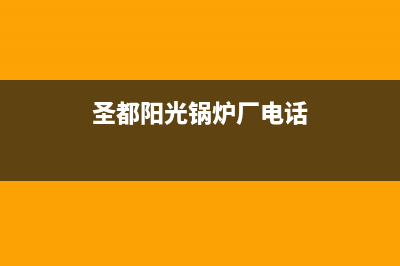 圣都阳光锅炉厂电话